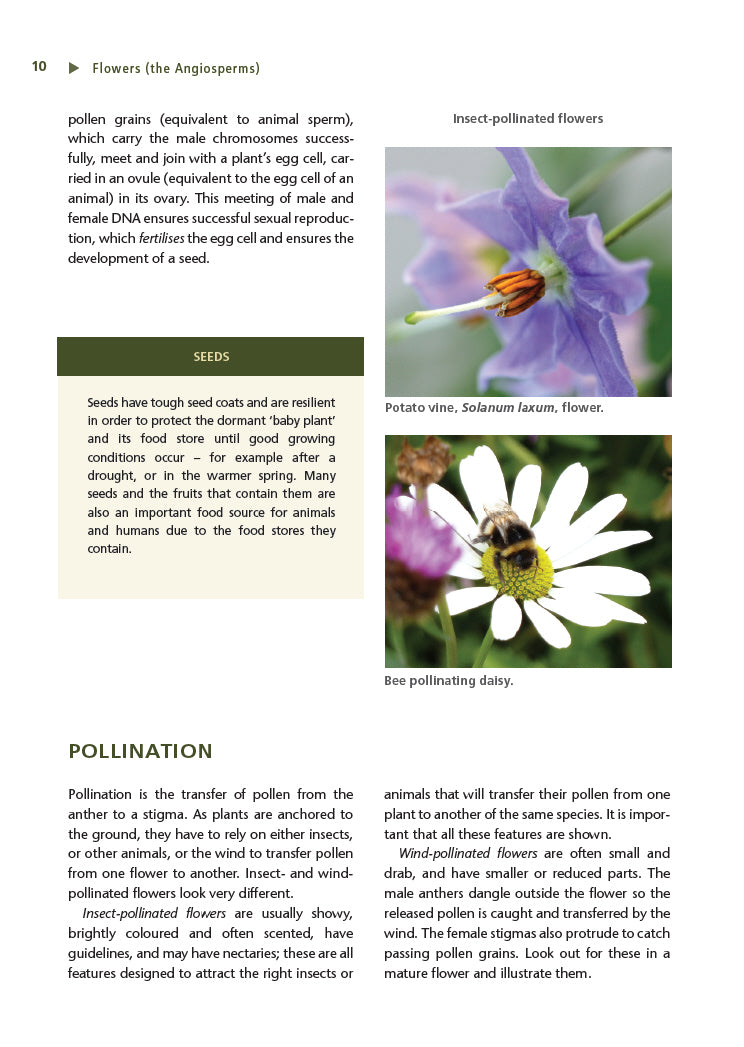 10 ▶ Flowers (the Angiosperms)

pollen grains (equivalent to animal sperm), which carry the male chromosomes successfully, meet and join with a plant's egg cell, carried in an ovule (equivalent to the egg cell of an animal) in its ovary. This meeting of male and female DNA ensures successful sexual reproduction, which fertilises the egg cell and ensures the development of a seed.

SEEDS

Seeds have tough seed coats and are resilient in order to protect the dormant 'baby plant' and its food store until good growing conditions occur – for example after a drought, or in the warmer spring. Many seeds and the fruits that contain them are also an important food source for animals and humans due to the food stores they contain.

Insect-pollinated flowers

Potato vine, Solanum laxum, flower.

Bee pollinating daisy.

POLLINATION

Pollination is the transfer of pollen from the anther to a stigma. As plants are anchored to the ground, they have to rely on either insects, or other animals, or the wind to transfer pollen from one flower to another. Insect- and wind-pollinated flowers look very different.

Insect-pollinated flowers are usually showy, brightly coloured and often scented, have guidelines, and may have nectaries; these are all features designed to attract the right insects or animals that will transfer their pollen from one plant to another of the same species. It is important that all these features are shown.

Wind-pollinated flowers are often small and drab, and have smaller or reduced parts. The male anthers dangle outside the flower so the released pollen is caught and transferred by the wind. The female stigmas also protrude to catch passing pollen grains. Look out for these in a mature flower and illustrate them.